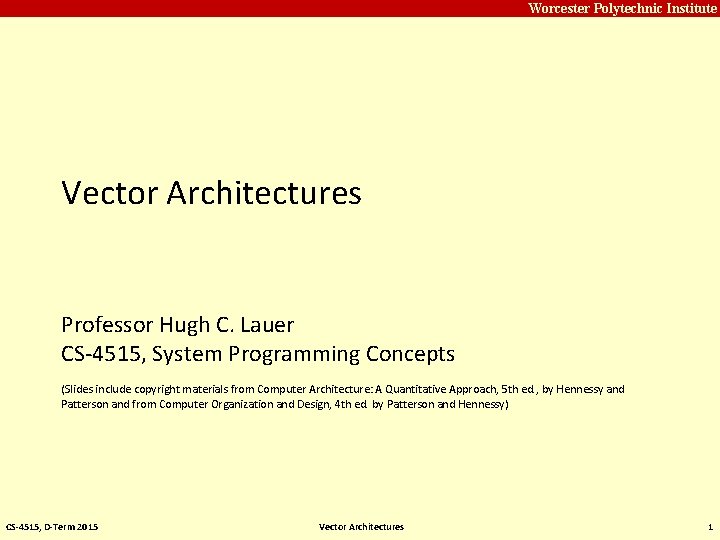 Worcester Polytechnic Institute

Vector Architectures

Professor Hugh C. Lauer
CS-4515, System Programming Concepts

(Slides include copyright materials from Computer Architecture: A Quantitative Approach, 5th ed., by Hennessy and Patterson and from Computer Organization and Design, 4th ed. by Patterson and Hennessy)

CS-4515, D-Term 2015

Vector Architectures

1